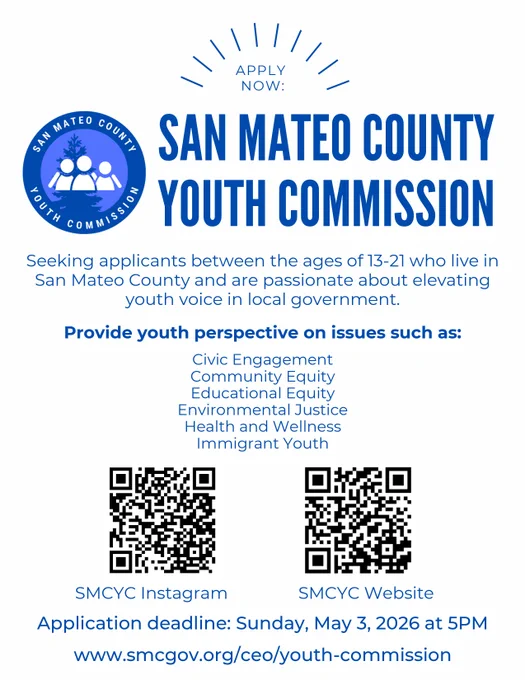 APPLY NOW:

SAN MATEO COUNTY YOUTH COMMISSION

SAN MATEO COUNTY YOUTH COMMISSION

Seeking applicants between the ages of 13-21 who live in San Mateo County and are passionate about elevating youth voice in local government.

Provide youth perspective on issues such as:

Civic Engagement
Community Equity
Educational Equity
Environmental Justice
Health and Wellness
Immigrant Youth

SMCYC Instagram

SMCYC Website

Application deadline: Sunday, May 3, 2026 at 5PM

www.smcgov.org/ceo/youth-commission